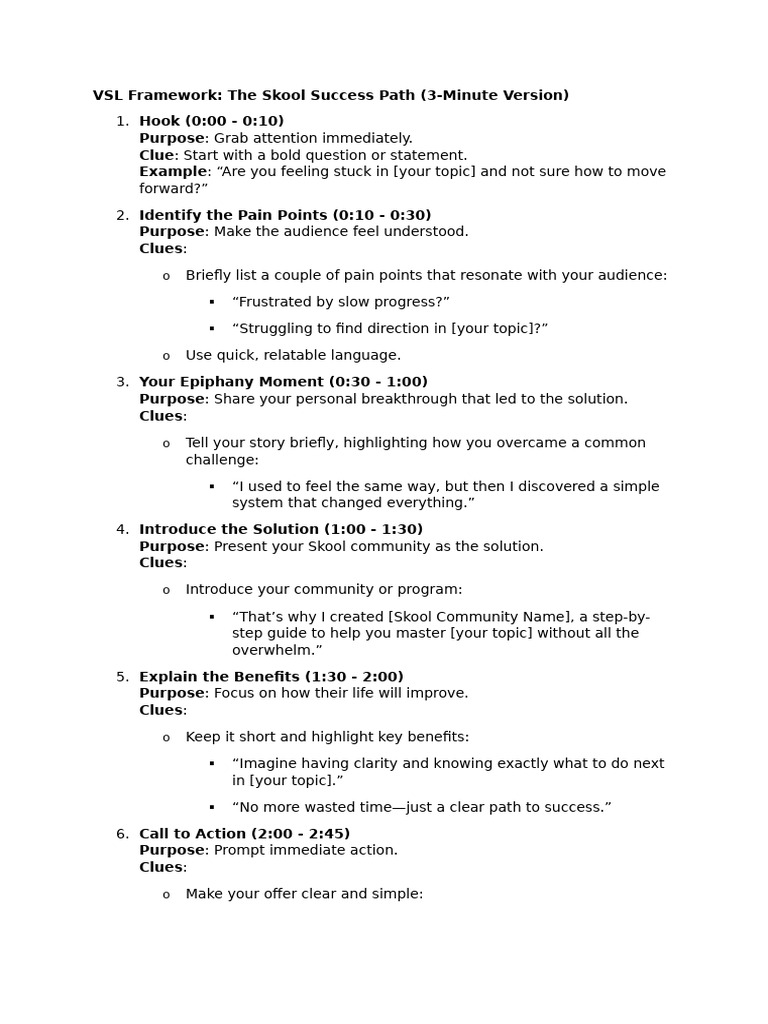 VSL Framework: The Skool Success Path (3-Minute Version)

1. Hook (0:00 - 0:10)
Purpose: Grab attention immediately.
Clue: Start with a bold question or statement.
Example: “Are you feeling stuck in [your topic] and not sure how to move forward?”

2. Identify the Pain Points (0:10 - 0:30)
Purpose: Make the audience feel understood.
Clues:

o Briefly list a couple of pain points that resonate with your audience:

▪ “Frustrated by slow progress?”

▪ “Struggling to find direction in [your topic]?”

o Use quick, relatable language.

3. Your Epiphany Moment (0:30 - 1:00)
Purpose: Share your personal breakthrough that led to the solution.
Clues:

o Tell your story briefly, highlighting how you overcame a common challenge:

▪ “I used to feel the same way, but then I discovered a simple system that changed everything.”

4. Introduce the Solution (1:00 - 1:30)
Purpose: Present your Skool community as the solution.
Clues:

o Introduce your community or program:

▪ “That’s why I created [Skool Community Name], a step-by-step guide to help you master [your topic] without all the overwhelm.”

5. Explain the Benefits (1:30 - 2:00)
Purpose: Focus on how their life will improve.
Clues:

o Keep it short and highlight key benefits:

▪ “Imagine having clarity and knowing exactly what to do next in [your topic].”

▪ “No more wasted time—just a clear path to success.”

6. Call to Action (2:00 - 2:45)
Purpose: Prompt immediate action.
Clues:

o Make your offer clear and simple: